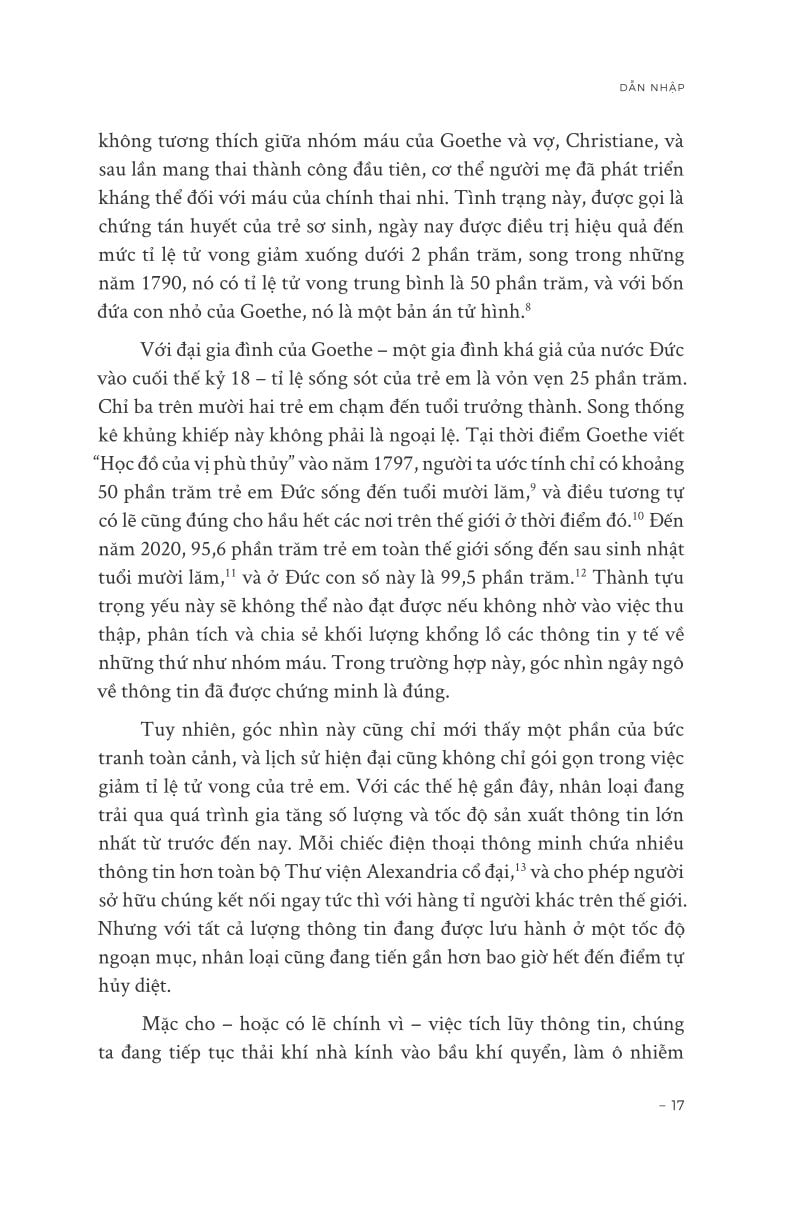 DẪN NHẬP

không tương thích giữa nhóm máu của Goethe và vợ, Christiane, và sau lần mang thai thành công đầu tiên, cơ thể người mẹ đã phát triển kháng thể đối với máu của chính thai nhi. Tình trạng này, được gọi là chứng tán huyết của trẻ sơ sinh, ngày nay được điều trị hiệu quả đến mức tỉ lệ tử vong giảm xuống dưới 2 phần trăm, song trong những năm 1790, nó có tỉ lệ tử vong trung bình là 50 phần trăm, và với bốn đứa con nhỏ của Goethe, nó là một bản án tử hình.$^{8}$

Với đại gia đình của Goethe – một gia đình khá giả của nước Đức vào cuối thế kỷ 18 – tỉ lệ sống sót của trẻ em là vỏn vẹn 25 phần trăm. Chỉ ba trên mười hai trẻ em chạm đến tuổi trưởng thành. Song thống kê khủng khiếp này không phải là ngoại lệ. Tại thời điểm Goethe viết "Học đồ của vị phù thủy" vào năm 1797, người ta ước tính chỉ có khoảng 50 phần trăm trẻ em Đức sống đến tuổi mười lăm,$^{9}$ và điều tương tự có lẽ cũng đúng cho hầu hết các nơi trên thế giới ở thời điểm đó.$^{10}$ Đến năm 2020, 95,6 phần trăm trẻ em toàn thế giới sống đến sau sinh nhật tuổi mười lăm,$^{11}$ và ở Đức con số này là 99,5 phần trăm.$^{12}$ Thành tựu trọng yếu này sẽ không thể nào đạt được nếu không nhờ vào việc thu thập, phân tích và chia sẻ khối lượng khổng lồ các thông tin y tế về những thứ như nhóm máu. Trong trường hợp này, góc nhìn ngây ngô về thông tin đã được chứng minh là đúng.

Tuy nhiên, góc nhìn này cũng chỉ mới thấy một phần của bức tranh toàn cảnh, và lịch sử hiện đại cũng không chỉ gói gọn trong việc giảm tỉ lệ tử vong của trẻ em. Với các thế hệ gần đây, nhân loại đang trải qua quá trình gia tăng số lượng và tốc độ sản xuất thông tin lớn nhất từ trước đến nay. Mỗi chiếc điện thoại thông minh chứa nhiều thông tin hơn toàn bộ Thư viện Alexandria cổ đại,$^{13}$ và cho phép người sở hữu chúng kết nối ngay tức thì với hàng tỉ người khác trên thế giới. Nhưng với tất cả lượng thông tin đang được lưu hành ở một tốc độ ngoạn mục, nhân loại cũng đang tiến gần hơn bao giờ hết đến điểm tự hủy diệt.

Mặc cho – hoặc có lẽ chính vì – việc tích lũy thông tin, chúng ta đang tiếp tục thải khí nhà kính vào bầu khí quyển, làm ô nhiễm

– 17